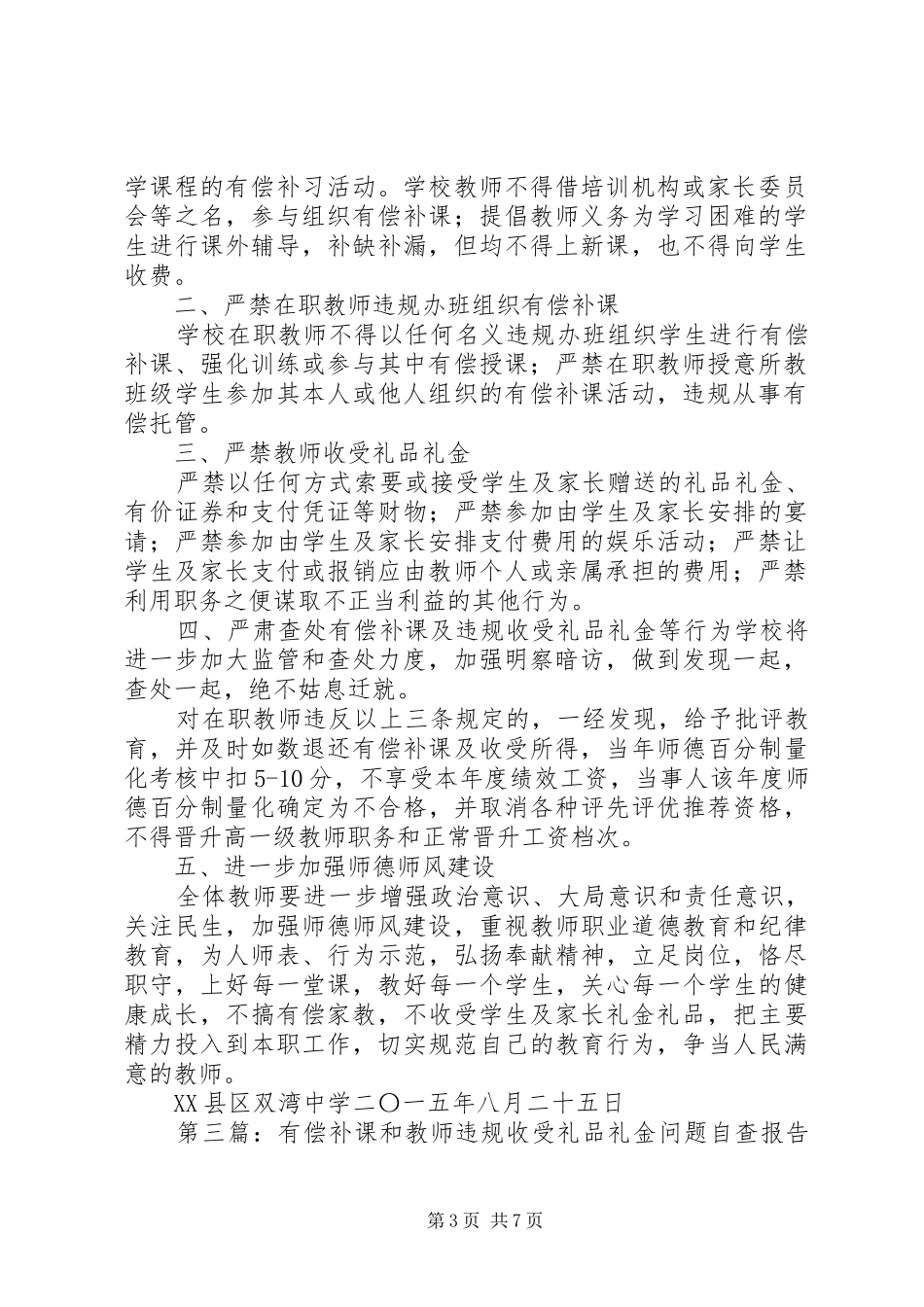 学课程的有偿补习活动。学校教师不得借培训机构或家长委员会等之名，参与组织有偿补课；提倡教师义务为学习困难的学生进行课外辅导，补缺补漏，但均不得上新课，也不得向学生收费。

二、严禁在职教师违规办班组织有偿补课

学校在职教师不得以任何名义违规办班组织学生进行有偿补课、强化训练或参与其中有偿授课；严禁在职教师授意所教班级学生参加其本人或他人组织的有偿补课活动，违规从事有偿托管。

三、严禁教师收受礼品礼金

严禁以任何方式索要或接受学生及家长赠送的礼品礼金、有价证券和支付凭证等财物；严禁参加由学生及家长安排的宴请；严禁参加由学生及家长安排支付费用的娱乐活动；严禁让学生及家长支付或报销应由教师个人或亲属承担的费用；严禁利用职务之便谋取不正当利益的其他行为。

四、严肃查处有偿补课及违规收受礼品礼金等行为学校将进一步加大监管和查处力度，加强明察暗访，做到发现一起，查处一起，绝不姑息迁就。

对在职教师违反以上三条规定的，一经发现，给予批评教育，并及时如数退还有偿补课及收受所得，当年师德百分制量化考核中扣5-10分，不享受本年度绩效工资，当事人该年度师德百分制量化确定为不合格，并取消各种评先评优推荐资格，不得晋升高一级教师职务和正常晋升工资档次。

五、进一步加强师德师风建设

全体教师要进一步增强政治意识、大局意识和责任意识，关注民生，加强师德师风建设，重视教师职业道德教育和纪律教育，为人师表、行为示范，弘扬奉献精神，立足岗位，恪尽职守，上好每一堂课，教好每一个学生，关心每一个学生的健康成长，不搞有偿家教，不收受学生及家长礼金礼品，把主要精力投入到本职工作，切实规范自己的教育行为，争当人民满意的教师。

XX县区双湾中学二〇一五年八月二十五日

第三篇：有偿补课和教师违规收受礼品礼金问题自查报告

第3页 共7页